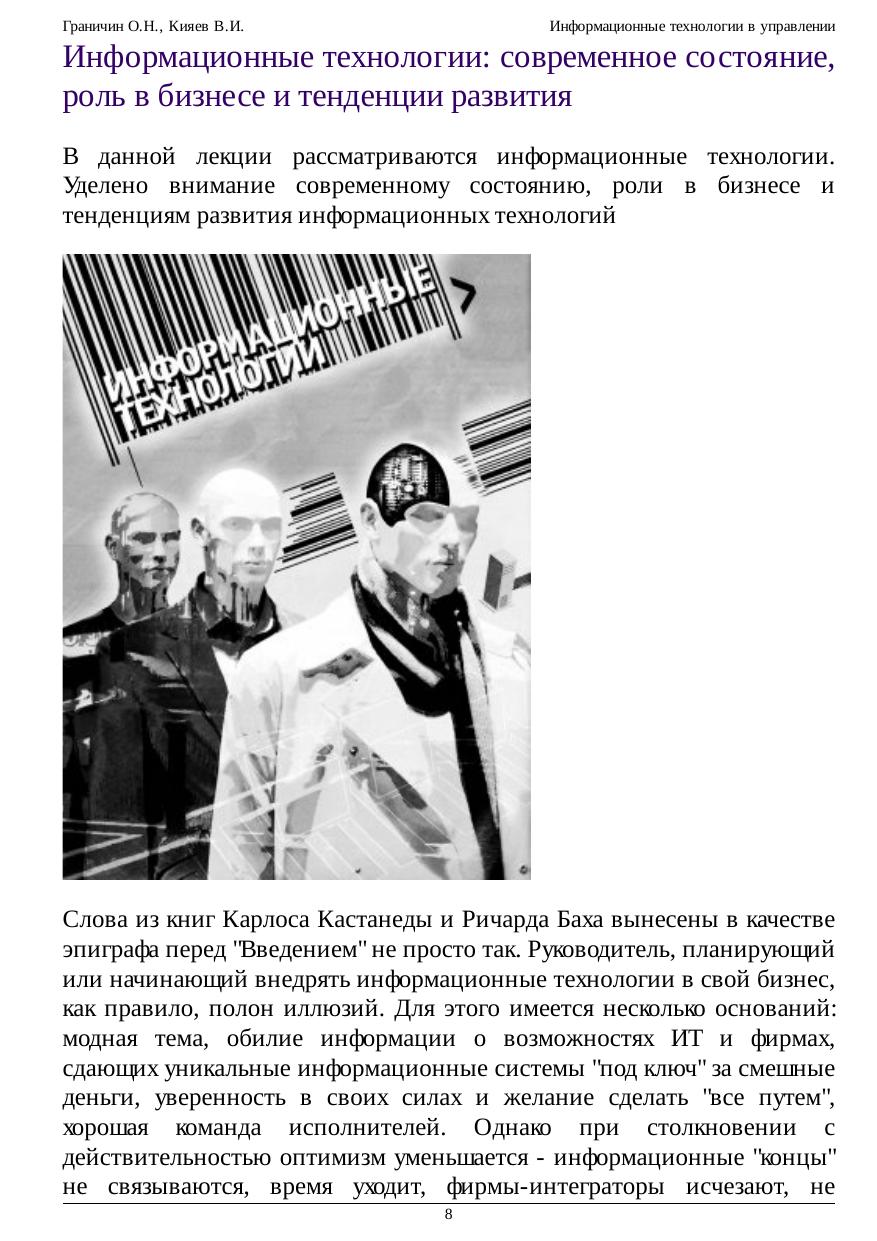 Граничин О.Н., Кияев В.И.
Информационные технологии в управлении

Информационные технологии: современное состояние, роль в бизнесе и тенденции развития

В данной лекции рассматриваются информационные технологии. Уделено внимание современному состоянию, роли в бизнесе и тенденциям развития информационных технологий

ИНФОРМАЦИОННЫЕ ТЕХНОЛОГИИ

Слова из книг Карлоса Кастанеды и Ричарда Баха вынесены в качестве эпиграфа перед "Введением" не просто так. Руководитель, планирующий или начинающий внедрять информационные технологии в свой бизнес, как правило, полон иллюзий. Для этого имеется несколько оснований: модная тема, обилие информации о возможностях ИТ и фирмах, сдающих уникальные информационные системы "под ключ" за смешные деньги, уверенность в своих силах и желание сделать "все путем", хорошая команда исполнителей. Однако при столкновении с действительностью оптимизм уменьшается - информационные "концы" не связываются, время уходит, фирмы-интеграторы исчезают, не

8